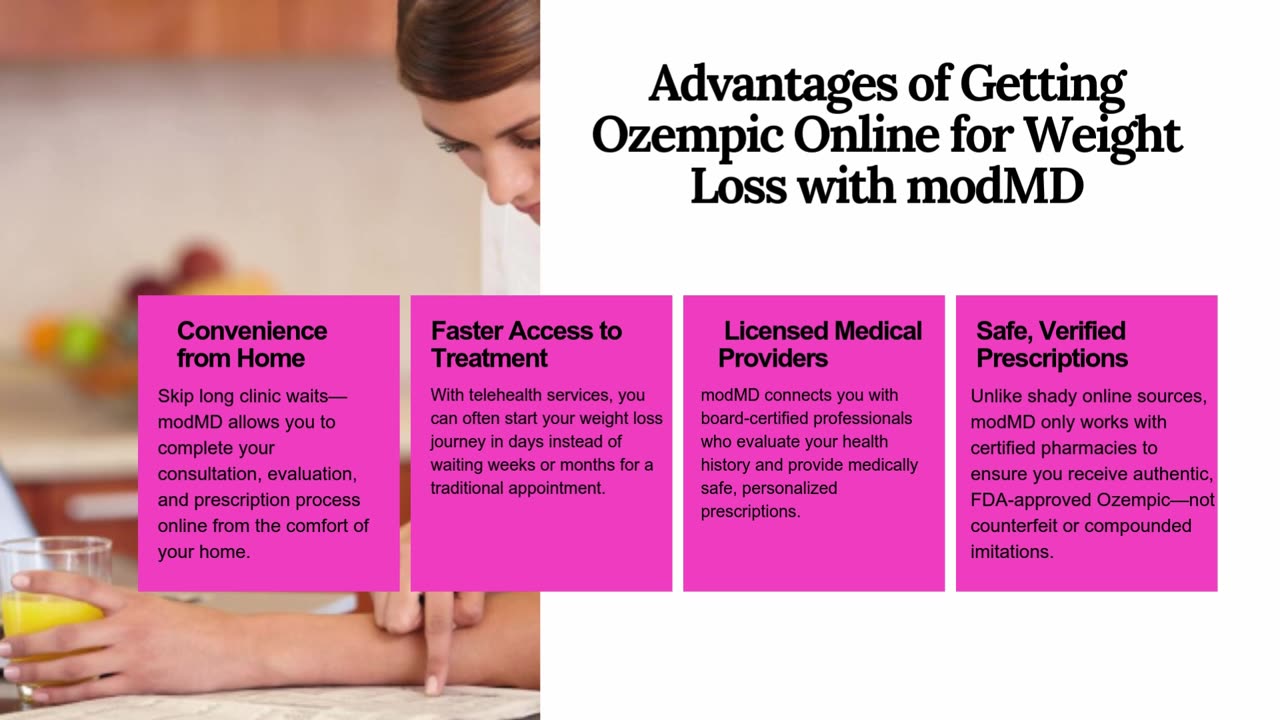 Advantages of Getting Ozempic Online for Weight Loss with modMD

Convenience from Home

Skip long clinic waits—modMD allows you to complete your consultation, evaluation, and prescription process online from the comfort of your home.

Faster Access to Treatment

With telehealth services, you can often start your weight loss journey in days instead of waiting weeks or months for a traditional appointment.

Licensed Medical Providers

modMD connects you with board-certified professionals who evaluate your health history and provide medically safe, personalized prescriptions.

Safe, Verified Prescriptions

Unlike shady online sources, modMD only works with certified pharmacies to ensure you receive authentic, FDA-approved Ozempic—not counterfeit or compounded imitations.